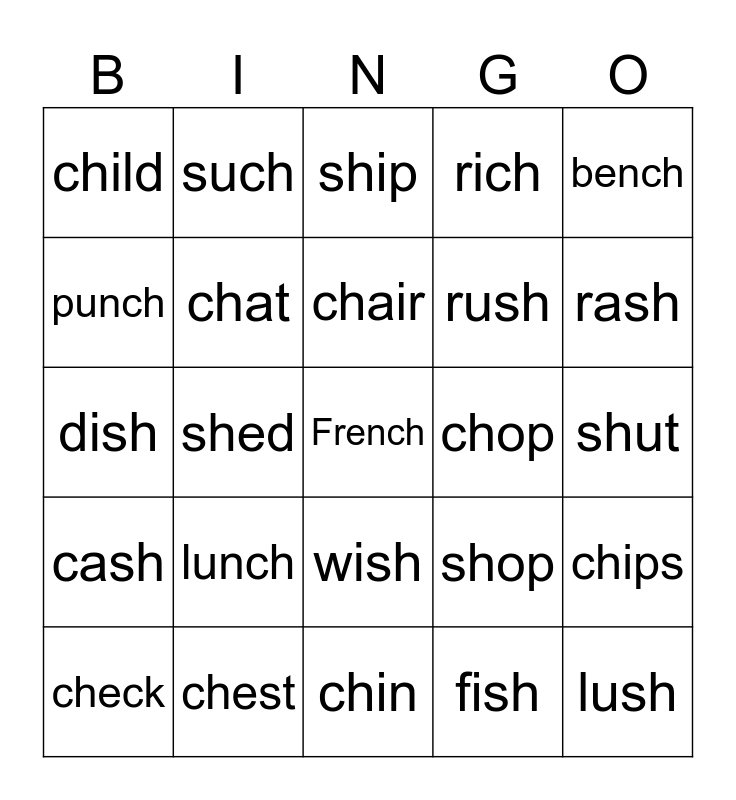 | B | I | N | G | O |
|---|---|---|---|---|
| child | such | ship | rich | bench |
| punch | chat | chair | rush | rash |
| dish | shed | French | chop | shut |
| cash | lunch | wish | shop | chips |
| check | chest | chin | fish | lush |